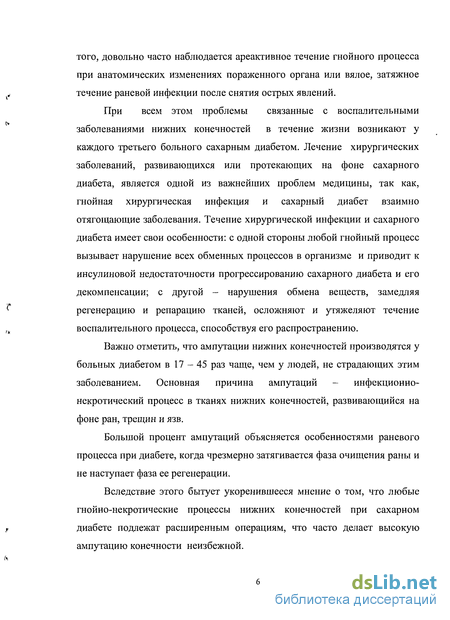 того, довольно часто наблюдается ареактивное течение гнойного процесса при анатомических изменениях пораженного органа или вялое, затяжное течение раневой инфекции после снятия острых явлений.

При всем этом проблемы связанные с воспалительными заболеваниями нижних конечностей в течение жизни возникают у каждого третьего больного сахарным диабетом. Лечение хирургических заболеваний, развивающихся или протекающих на фоне сахарного диабета, является одной из важнейших проблем медицины, так как, гнойная хирургическая инфекция и сахарный диабет взаимно отягощающие заболевания. Течение хирургической инфекции и сахарного диабета имеет свои особенности: с одной стороны любой гнойный процесс вызывает нарушение всех обменных процессов в организме и приводит к инсулиновой недостаточности прогрессированию сахарного диабета и его декомпенсации; с другой – нарушения обмена веществ, замедляя регенерацию и репарацию тканей, осложняют и утяжеляют течение воспалительного процесса, способствуя его распространению.

Важно отметить, что ампутации нижних конечностей производятся у больных диабетом в 17 – 45 раз чаще, чем у людей, не страдающих этим заболеванием. Основная причина ампутаций – инфекционно-некротический процесс в тканях нижних конечностей, развивающийся на фоне ран, трещин и язв.

Большой процент ампутаций объясняется особенностями раневого процесса при диабете, когда чрезмерно затягивается фаза очищения раны и не наступает фаза ее регенерации.

Вследствие этого бытует укоренившееся мнение о том, что любые гнойно-некротические процессы нижних конечностей при сахарном диабете подлежат расширенным операциям, что часто делает высокую ампутацию конечности неизбежной.

6

dsLib.net
библиотека диссертаций